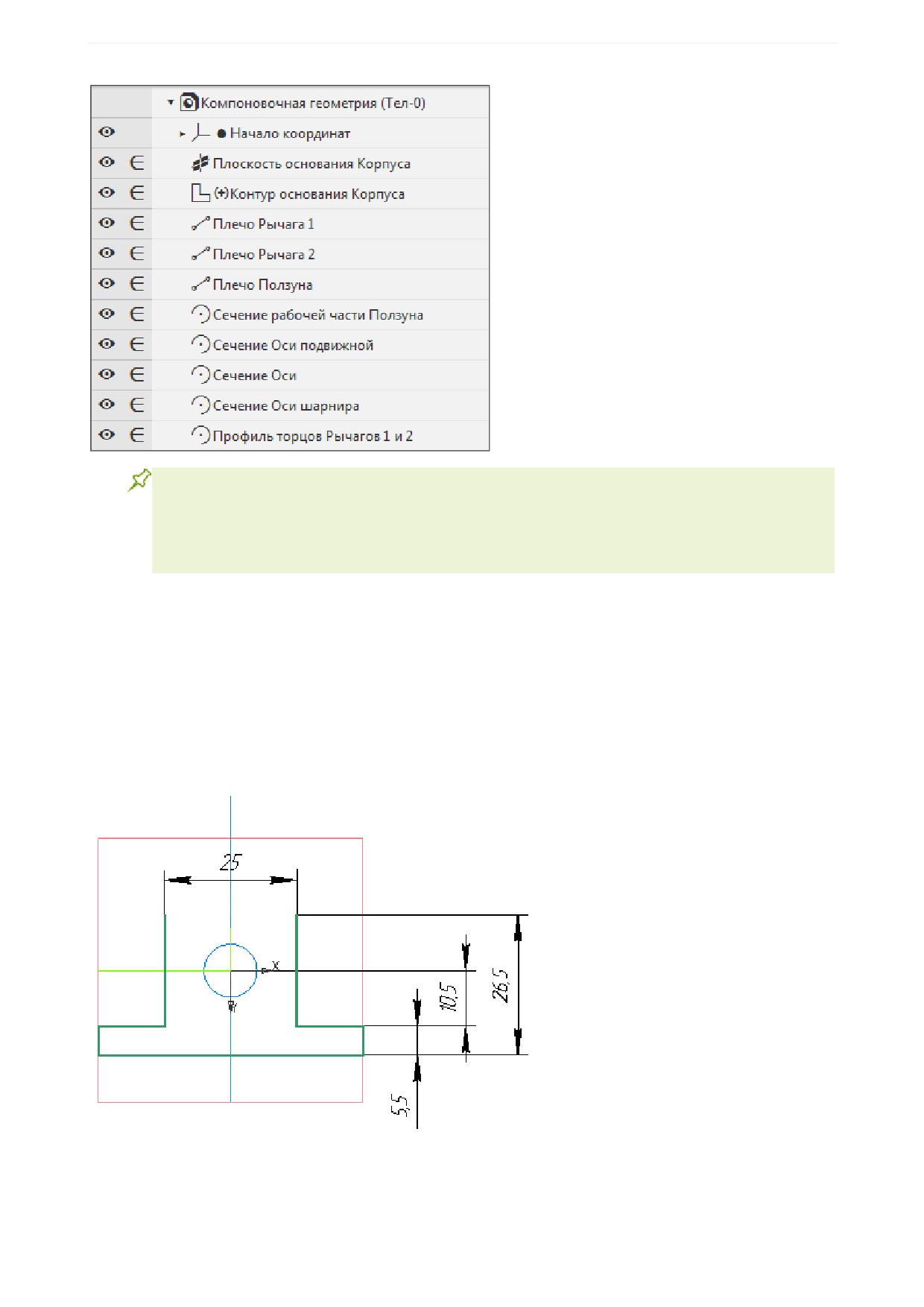 Компоновочная геометрия (Тел-0)
Начало координат
Плоскость основания Корпуса
(+)Контур основания Корпуса
Плечо Рычага 1
Плечо Рычага 2
Плечо Ползуна
Сечение рабочей части Ползуна
Сечение Оси подвижной
Сечение Оси
Сечение Оси шарнира
Профиль торцов Рычагов 1 и 2

25
X
Y
10,5
26,5
5,5